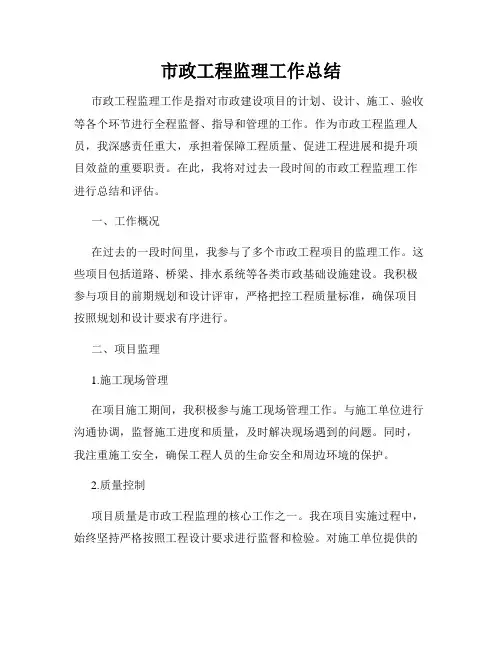 市政工程监理工作总结

市政工程监理工作是指对市政建设项目的计划、设计、施工、验收等各个环节进行全程监督、指导和管理的工作。作为市政工程监理人员，我深感责任重大，承担着保障工程质量、促进工程进展和提升项目效益的重要职责。在此，我将对过去一段时间的市政工程监理工作进行总结和评估。

一、工作概况

在过去的一段时间里，我参与了多个市政工程项目的监理工作。这些项目包括道路、桥梁、排水系统等各类市政基础设施建设。我积极参与项目的前期规划和设计评审，严格把控工程质量标准，确保项目按照规划和设计要求有序进行。

二、项目监理

1.施工现场管理

在项目施工期间，我积极参与施工现场管理工作。与施工单位进行沟通协调，监督施工进度和质量，及时解决现场遇到的问题。同时，我注重施工安全，确保工程人员的生命安全和周边环境的保护。

2.质量控制

项目质量是市政工程监理的核心工作之一。我在项目实施过程中，始终坚持严格按照工程设计要求进行监督和检验。对施工单位提供的